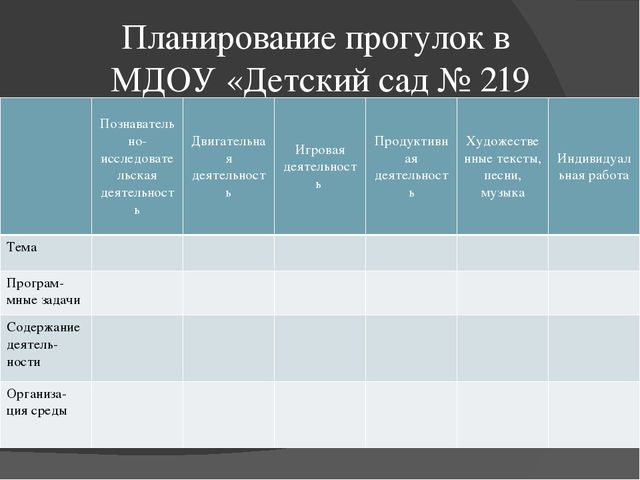 Планирование прогулок в МДОУ «Детский сад № 219

| | Познавательно-исследовательская деятельность | Двигательная деятельность | Игровая деятельность | Продуктивная деятельность | Художественные тексты, песни, музыка | Индивидуальная работа |
|---|---|---|---|---|---|---|
| Тема | | | | | | |
| Программные задачи | | | | | | |
| Содержание деятельности | | | | | | |
| Организация среды | | | | | | |